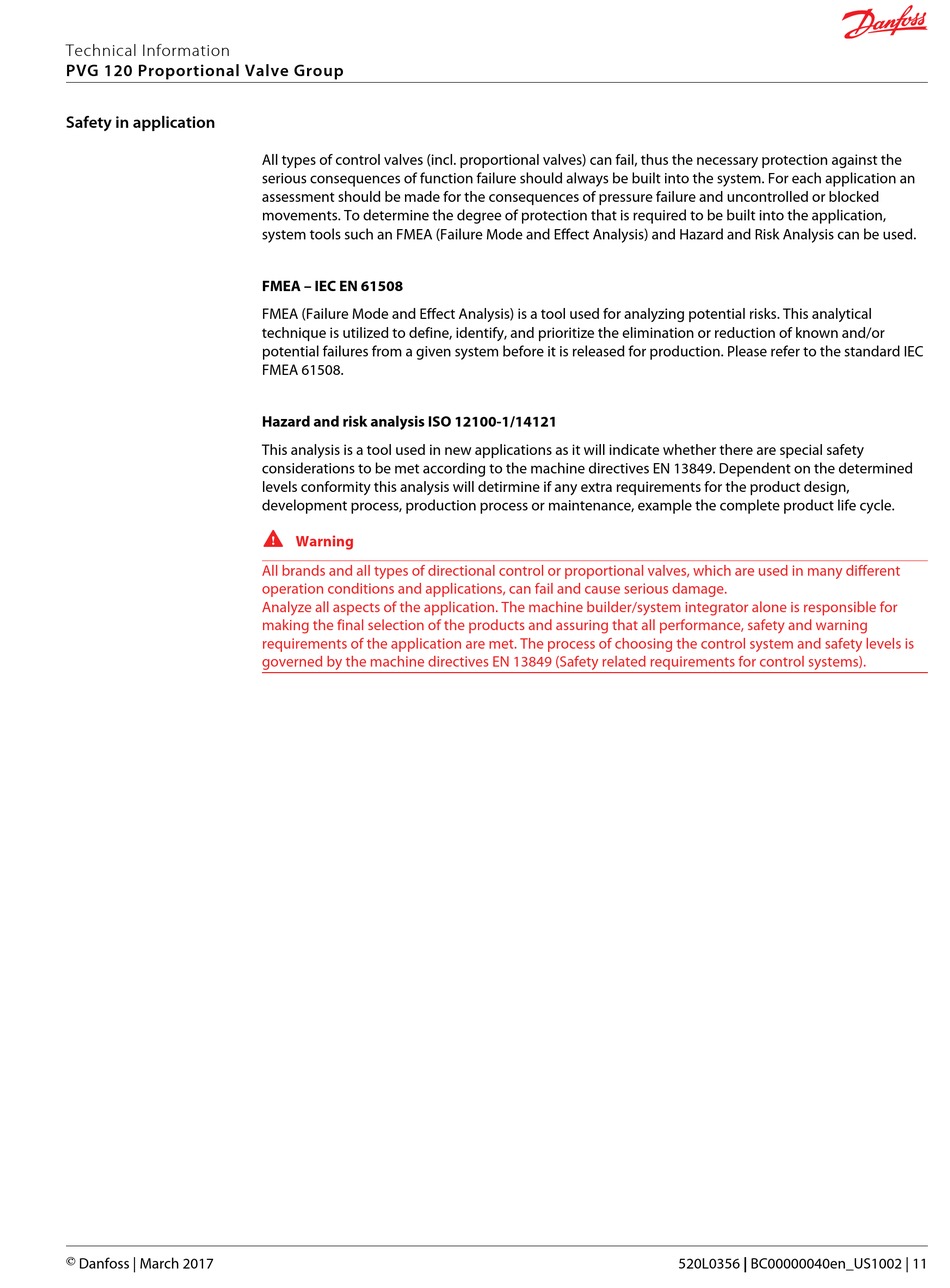 Danfoss

Technical Information
PVG 120 Proportional Valve Group

Safety in application

All types of control valves (incl. proportional valves) can fail, thus the necessary protection against the serious consequences of function failure should always be built into the system. For each application an assessment should be made for the consequences of pressure failure and uncontrolled or blocked movements. To determine the degree of protection that is required to be built into the application, system tools such an FMEA (Failure Mode and Effect Analysis) and Hazard and Risk Analysis can be used.

FMEA – IEC EN 61508

FMEA (Failure Mode and Effect Analysis) is a tool used for analyzing potential risks. This analytical technique is utilized to define, identify, and prioritize the elimination or reduction of known and/or potential failures from a given system before it is released for production. Please refer to the standard IEC FMEA 61508.

Hazard and risk analysis ISO 12100-1/14121

This analysis is a tool used in new applications as it will indicate whether there are special safety considerations to be met according to the machine directives EN 13849. Dependent on the determined levels conformity this analysis will detirmine if any extra requirements for the product design, development process, production process or maintenance, example the complete product life cycle.

Warning

All brands and all types of directional control or proportional valves, which are used in many different operation conditions and applications, can fail and cause serious damage.
Analyze all aspects of the application. The machine builder/system integrator alone is responsible for making the final selection of the products and assuring that all performance, safety and warning requirements of the application are met. The process of choosing the control system and safety levels is governed by the machine directives EN 13849 (Safety related requirements for control systems).

© Danfoss | March 2017

520L0356 | BC00000040en_US1002 | 11